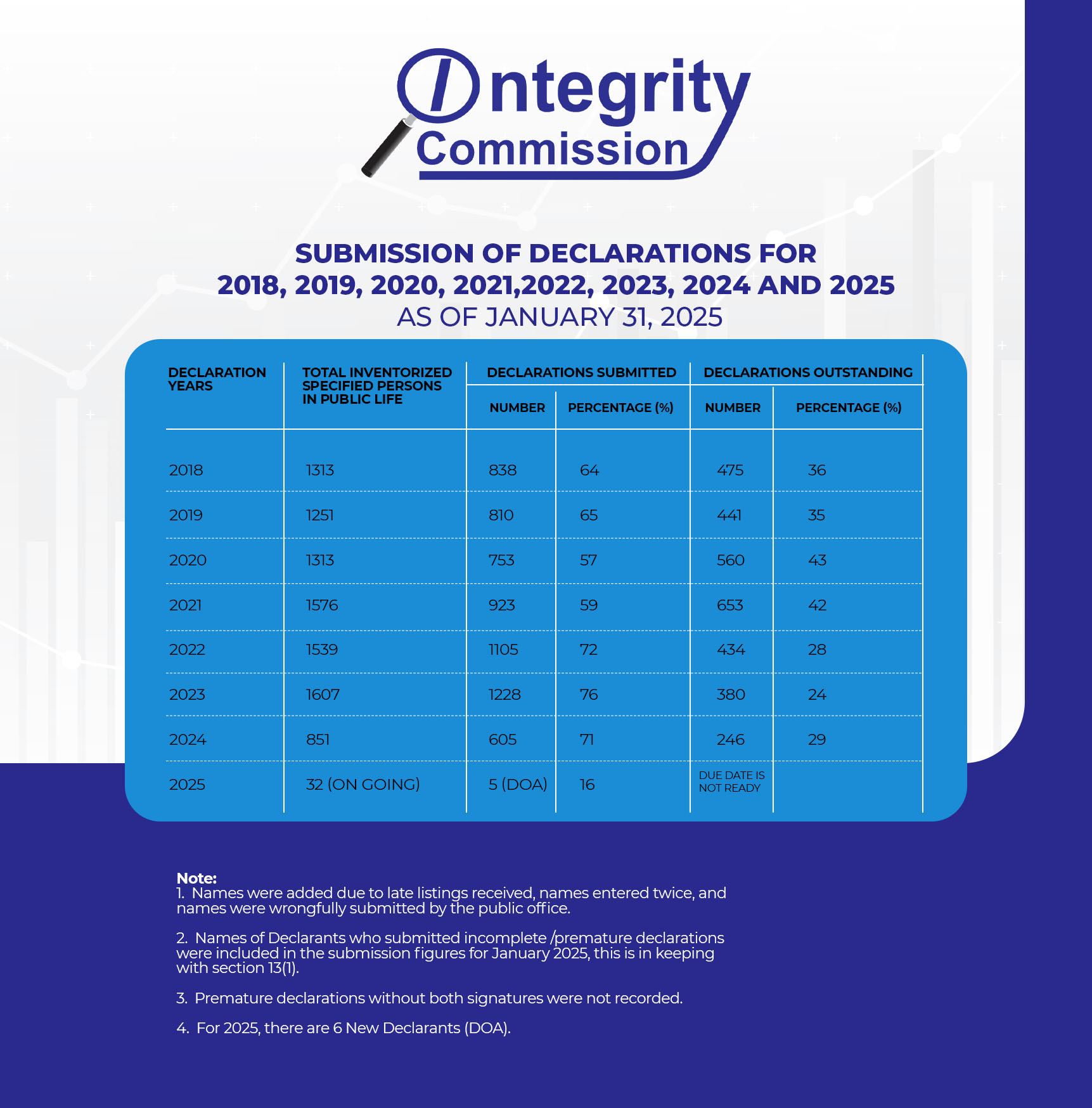 Integrity Commission

SUBMISSION OF DECLARATIONS FOR
2018, 2019, 2020, 2021,2022, 2023, 2024 AND 2025
AS OF JANUARY 31, 2025

| DECLARATION YEARS | TOTAL INVENTORIZED SPECIFIED PERSONS IN PUBLIC LIFE | DECLARATIONS SUBMITTED NUMBER | DECLARATIONS SUBMITTED PERCENTAGE (%) | DECLARATIONS OUTSTANDING NUMBER | DECLARATIONS OUTSTANDING PERCENTAGE (%) |
|---|---|---|---|---|---|
| 2018 | 1313 | 838 | 64 | 475 | 36 |
| 2019 | 1251 | 810 | 65 | 441 | 35 |
| 2020 | 1313 | 753 | 57 | 560 | 43 |
| 2021 | 1576 | 923 | 59 | 653 | 42 |
| 2022 | 1539 | 1105 | 72 | 434 | 28 |
| 2023 | 1607 | 1228 | 76 | 380 | 24 |
| 2024 | 851 | 605 | 71 | 246 | 29 |
| 2025 | 32 (ON GOING) | 5 (DOA) | 16 | DUE DATE IS NOT READY | |

Note:
1. Names were added due to late listings received, names entered twice, and names were wrongfully submitted by the public office.

2. Names of Declarants who submitted incomplete /premature declarations were included in the submission figures for January 2025, this is in keeping with section 13(1).

3. Premature declarations without both signatures were not recorded.

4. For 2025, there are 6 New Declarants (DOA).